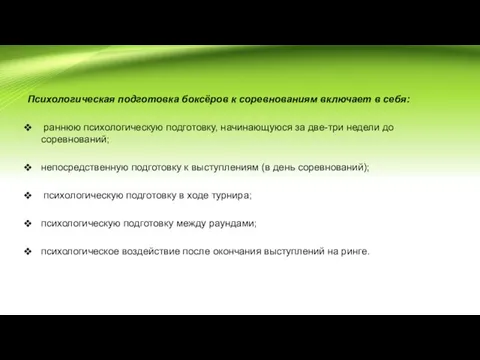 Психологическая подготовка боксёров к соревнованиям включает в себя:

❖ раннюю психологическую подготовку, начинающуюся за две-три недели до соревнований;

❖ непосредственную подготовку к выступлениям (в день соревнований);

❖ психологическую подготовку в ходе турнира;

❖ психологическую подготовку между раундами;

❖ психологическое воздействие после окончания выступлений на ринге.